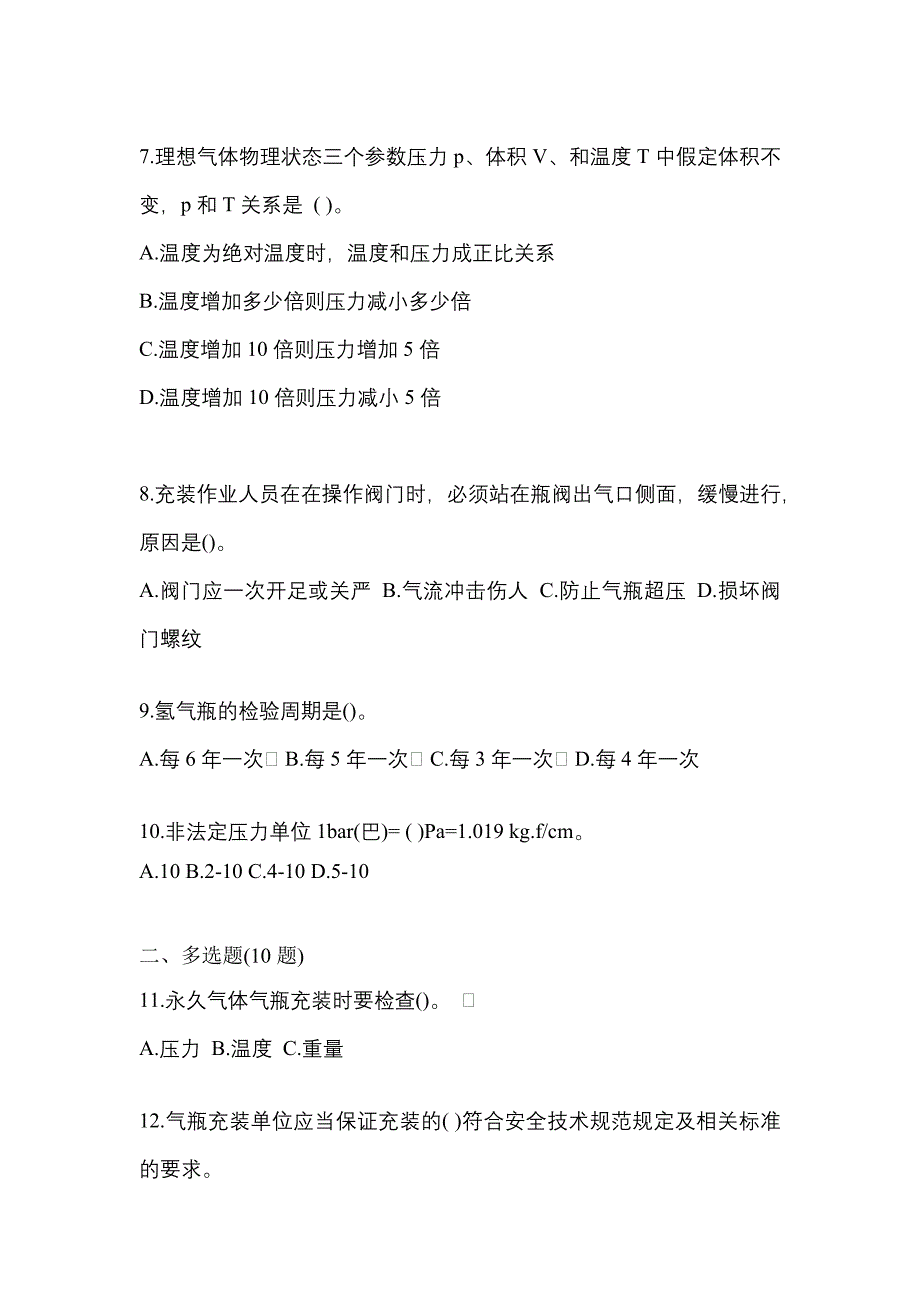 7.理想气体物理状态三个参数压力 p、体积 V、和温度 T 中假定体积不变，p 和 T 关系是 ( )。

A.温度为绝对温度时，温度和压力成正比关系

B.温度增加多少倍则压力减小多少倍

C.温度增加 10 倍则压力增加 5 倍

D.温度增加 10 倍则压力减小 5 倍

8.充装作业人员在在操作阀门时，必须站在瓶阀出气口侧面，缓慢进行，原因是()。

A.阀门应一次开足或关严 B.气流冲击伤人 C.防止气瓶超压 D.损坏阀门螺纹

9.氢气瓶的检验周期是()。

A.每 6 年一次 B.每 5 年一次 C.每 3 年一次 D.每 4 年一次

10.非法定压力单位 1bar(巴)= ( )Pa=1.019 kg.f/cm。

A.10 B.2-10 C.4-10 D.5-10

二、多选题(10 题)

11.永久气体气瓶充装时要检查()。

A.压力 B.温度 C.重量

12.气瓶充装单位应当保证充装的( )符合安全技术规范规定及相关标准的要求。